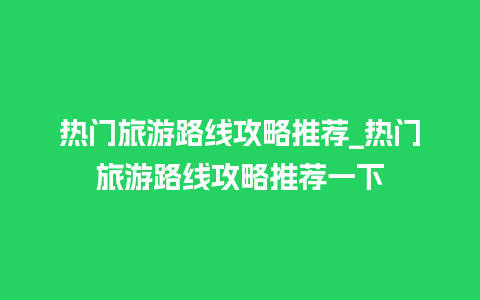 热门旅游路线攻略推荐_热门旅游路线攻略推荐一下